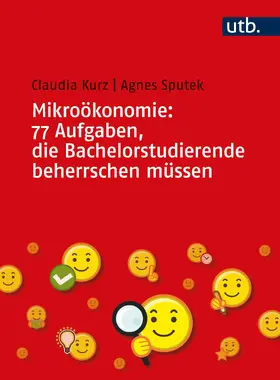 utb.

Claudia Kurz | Agnes Sputek

Mikroökonomie: 77 Aufgaben, die Bachelorstudierende beherrschen müssen